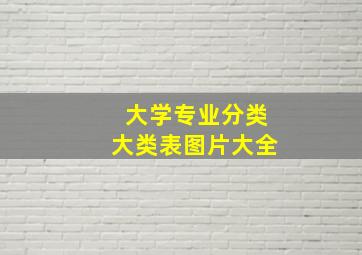 大学专业分类
大类表图片大全